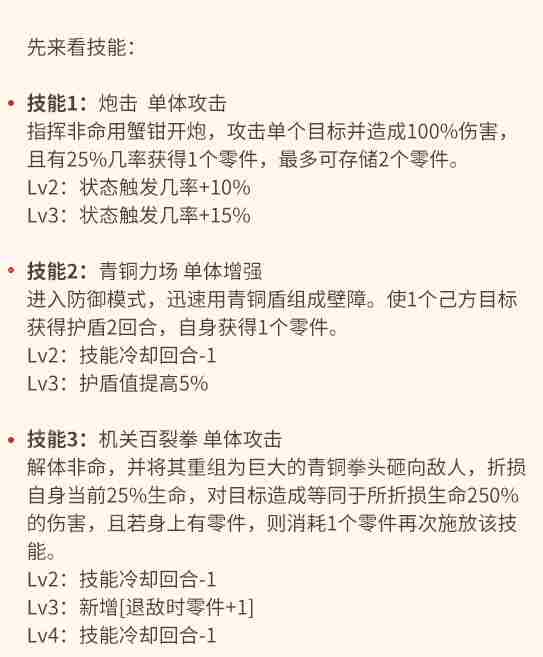 先来看技能：

• 技能1：炮击 单体攻击
指挥非命用蟹钳开炮，攻击单个目标并造成100%伤害，且有25%几率获得1个零件，最多可存储2个零件。
Lv2：状态触发几率+10%
Lv3：状态触发几率+15%

• 技能2：青铜力场 单体增强
进入防御模式，迅速用青铜盾组成壁障。使1个己方目标获得护盾2回合，自身获得1个零件。
Lv2：技能冷却回合-1
Lv3：护盾值提高5%

• 技能3：机关百裂拳 单体攻击
解体非命，并将其重组为巨大的青铜拳头砸向敌人，折损自身当前25%生命，对目标造成等同于所折损生命250%的伤害，且若身上有零件，则消耗1个零件再次施放该技能。
Lv2：技能冷却回合-1
Lv3：新增[退敌时零件+1]
Lv4：技能冷却回合-1